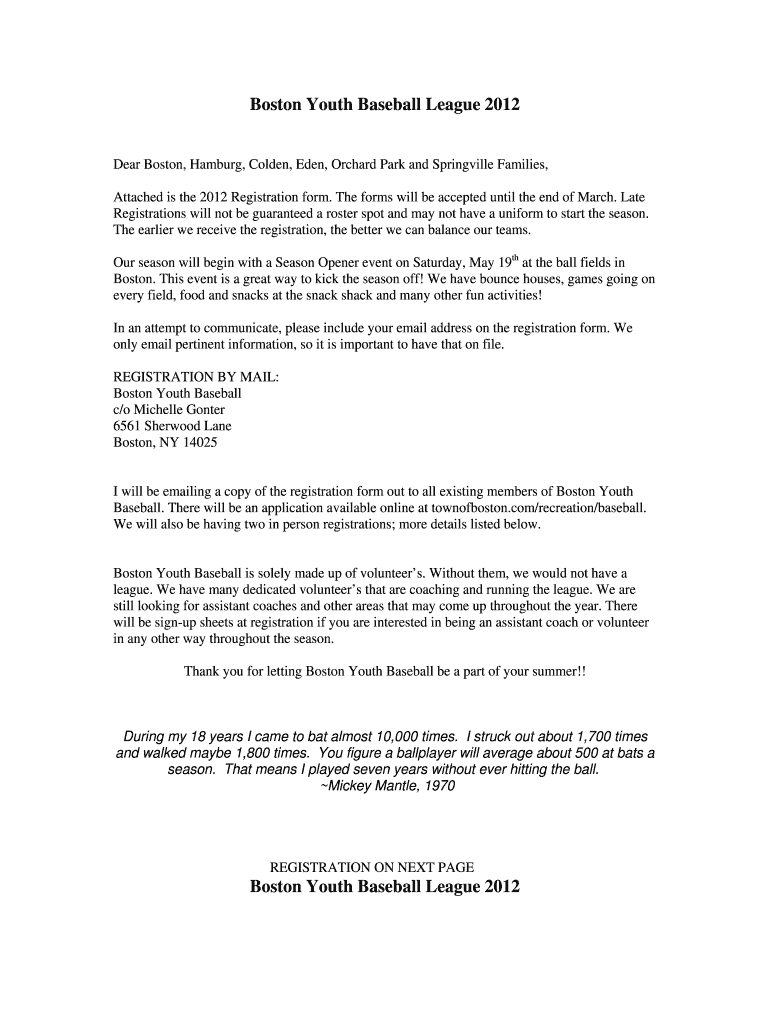 Boston Youth Baseball League 2012

Dear Boston, Hamburg, Colden, Eden, Orchard Park and Springville Families,

Attached is the 2012 Registration form. The forms will be accepted until the end of March. Late Registrations will not be guaranteed a roster spot and may not have a uniform to start the season. The earlier we receive the registration, the better we can balance our teams.

Our season will begin with a Season Opener event on Saturday, May 19$^{th}$ at the ball fields in Boston. This event is a great way to kick the season off! We have bounce houses, games going on every field, food and snacks at the snack shack and many other fun activities!

In an attempt to communicate, please include your email address on the registration form. We only email pertinent information, so it is important to have that on file.

REGISTRATION BY MAIL:
Boston Youth Baseball
c/o Michelle Gonter
6561 Sherwood Lane
Boston, NY 14025

I will be emailing a copy of the registration form out to all existing members of Boston Youth Baseball. There will be an application available online at townofboston.com/recreation/baseball. We will also be having two in person registrations; more details listed below.

Boston Youth Baseball is solely made up of volunteer's. Without them, we would not have a league. We have many dedicated volunteer's that are coaching and running the league. We are still looking for assistant coaches and other areas that may come up throughout the year. There will be sign-up sheets at registration if you are interested in being an assistant coach or volunteer in any other way throughout the season.

Thank you for letting Boston Youth Baseball be a part of your summer!!

During my 18 years I came to bat almost 10,000 times. I struck out about 1,700 times and walked maybe 1,800 times. You figure a ballplayer will average about 500 at bats a season. That means I played seven years without ever hitting the ball.
~Mickey Mantle, 1970

REGISTRATION ON NEXT PAGE
Boston Youth Baseball League 2012